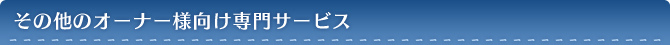 その他のオーナー様向け専門サービス